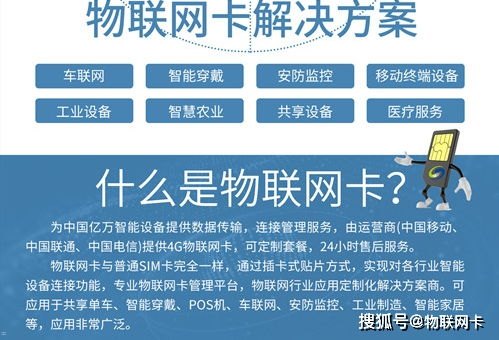 物联网卡解决方案

车联网
智能穿戴
安防监控
移动终端设备
工业设备
智慧农业
共享设备
医疗服务

什么是物联网卡？

为中国亿万智能设备提供数据传输，连接管理服务，由运营商(中国移动、中国联通、中国电信)提供4G物联网卡，可定制套餐，24小时售后服务。

物联网卡与普通SIM卡完全一样，通过插卡式贴片方式，实现对各行业智能设备连接功能，专业物联网卡管理平台，物联网行业应用定制化解决方案商。可应用于共享单车、智能穿戴、POS机、车联网、安防监控、工业制造、智能家居等，应用非常广泛。

搜狐号@物联网卡